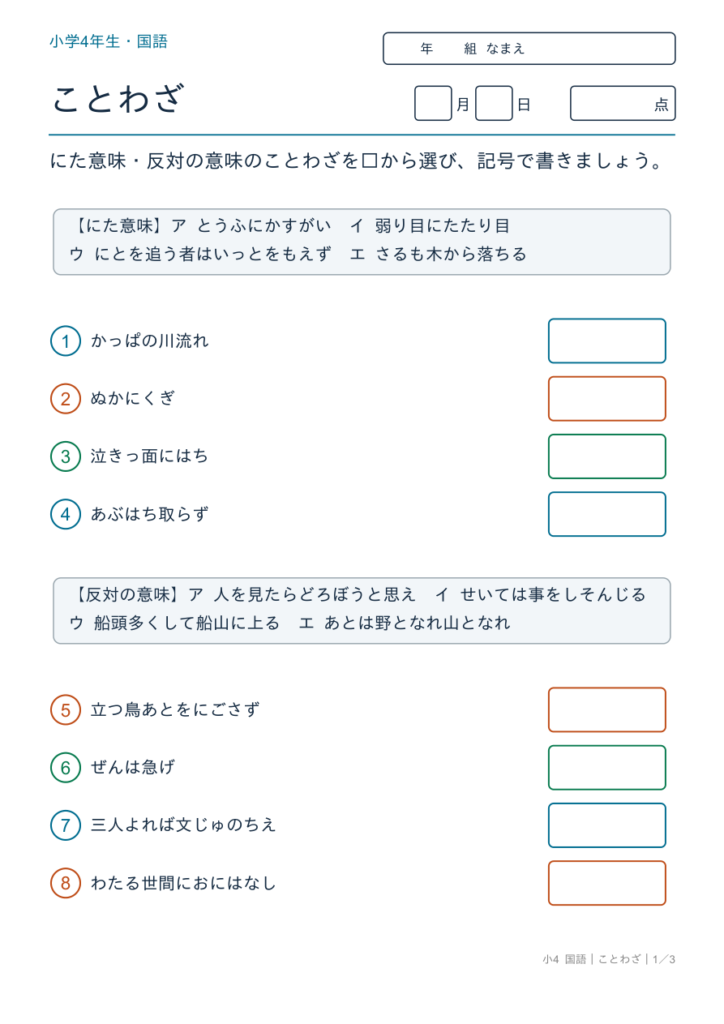 小学4年生・国語

年　組　なまえ

ことわざ

月　日　点

にた意味・反対の意味のことわざを□から選び、記号で書きましょう。

【にた意味】ア　とうふにかすがい　イ　弱り目にたたり目
ウ　にとを追う者はいっとをもえず　エ　さるも木から落ちる

1　かっぱの川流れ

2　ぬかにくぎ

3　泣きっ面にはち

4　あぶはち取らず

【反対の意味】ア　人を見たらどろぼうと思え　イ　せいては事をしそんじる
ウ　船頭多くして船山に上る　エ　あとは野となれ山となれ

5　立つ鳥あとをにごさず

6　ぜんは急げ

7　三人よれば文じゅのちえ

8　わたる世間におにはなし

小4 国語｜ことわざ｜1／3